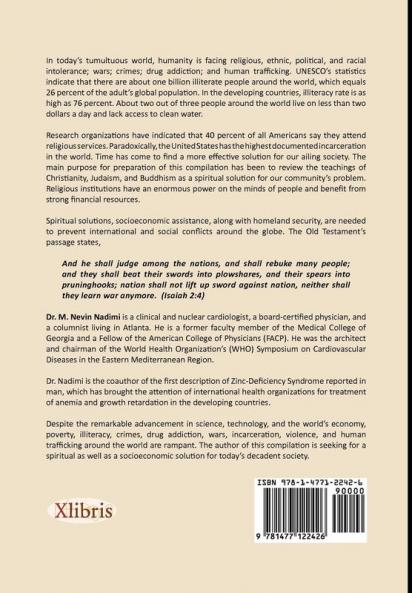 In today's tumultuous world, humanity is facing religious, ethnic, political, and racial intolerance; wars; crimes; drug addiction; and human trafficking. UNESCO's statistics indicate that there are about one billion illiterate people around the world, which equals 26 percent of the adult's global population. In the developing countries, illiteracy rate is as high as 76 percent. About two out of three people around the world live on less than two dollars a day and lack access to clean water.

Research organizations have indicated that 40 percent of all Americans say they attend religious services. Paradoxically, the United States has the highest documented incarceration in the world. Time has come to find a more effective solution for our ailing society. The main purpose for preparation of this compilation has been to review the teachings of Christianity, Judaism, and Buddhism as a spiritual solution for our community's problem. Religious institutions have an enormous power on the minds of people and benefit from strong financial resources.

Spiritual solutions, socioeconomic assistance, along with homeland security, are needed to prevent international and social conflicts around the globe. The Old Testament's passage states,

And he shall judge among the nations, and shall rebuke many people; and they shall beat their swords into plowshares, and their spears into pruninghooks; nation shall not lift up sword against nation, neither shall they learn war anymore. (Isaiah 2:4)

Dr. M. Nevin Nadimi is a clinical and nuclear cardiologist, a board-certified physician, and a columnist living in Atlanta. He is a former faculty member of the Medical College of Georgia and a Fellow of the American College of Physicians (FACP). He was the architect and chairman of the World Health Organization's (WHO) Symposium on Cardiovascular Diseases in the Eastern Mediterranean Region.

Dr. Nadimi is the coauthor of the first description of Zinc-Deficiency Syndrome reported in man, which has brought the attention of international health organizations for treatment of anemia and growth retardation in the developing countries.

Despite the remarkable advancement in science, technology, and the world's economy, poverty, illiteracy, crimes, drug addiction, wars, incarceration, violence, and human trafficking around the world are rampant. The author of this compilation is seeking for a spiritual as well as a socioeconomic solution for today's decadent society.

Xlibris

ISBN 978-1-4771-2242-6
90000
9 781477 122426